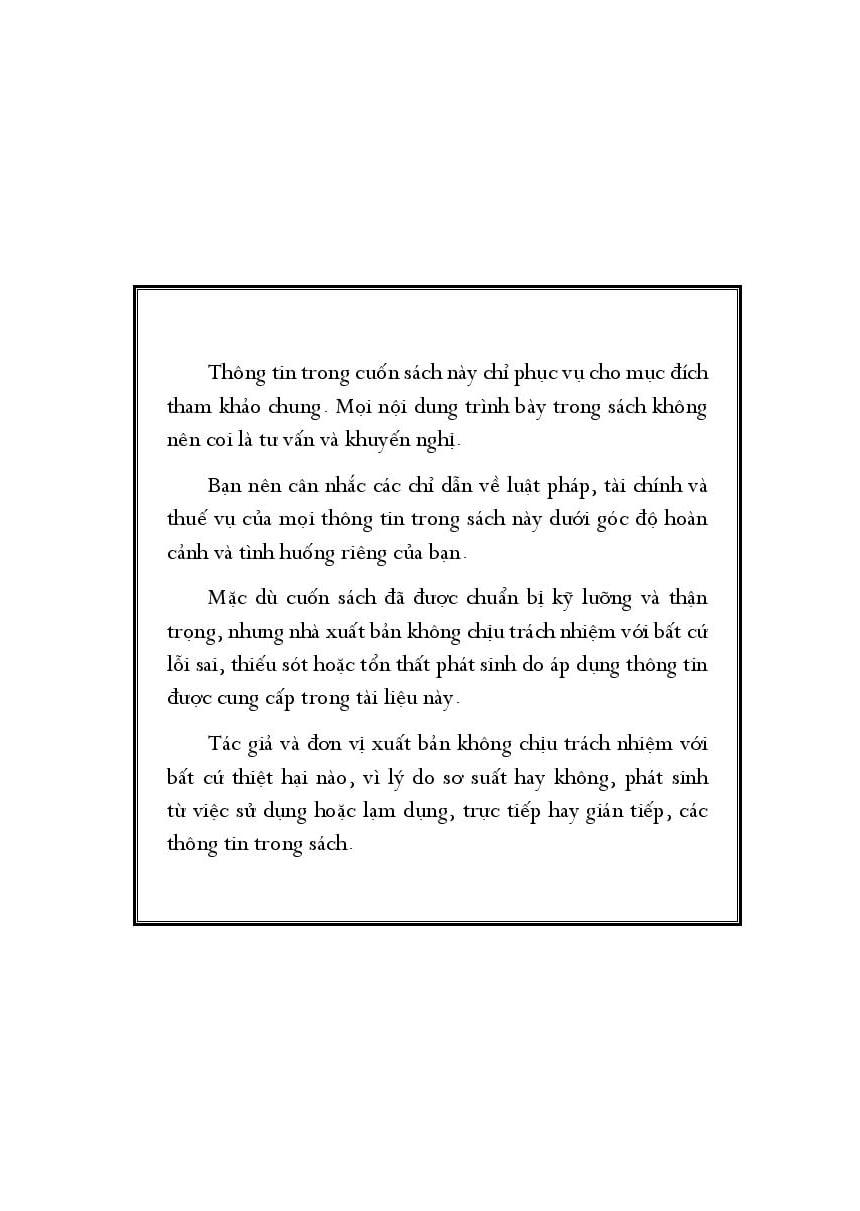 Thông tin trong cuốn sách này chỉ phục vụ cho mục đích tham khảo chung. Mọi nội dung trình bày trong sách không nên coi là tư vấn và khuyến nghị.

Bạn nên cân nhắc các chỉ dẫn về luật pháp, tài chính và thuế vụ của mọi thông tin trong sách này dưới góc độ hoàn cảnh và tình huống riêng của bạn.

Mặc dù cuốn sách đã được chuẩn bị kỹ lưỡng và thận trọng, nhưng nhà xuất bản không chịu trách nhiệm với bất cứ lỗi sai, thiếu sót hoặc tổn thất phát sinh do áp dụng thông tin được cung cấp trong tài liệu này.

Tác giả và đơn vị xuất bản không chịu trách nhiệm với bất cứ thiệt hại nào, vì lý do sơ suất hay không, phát sinh từ việc sử dụng hoặc lạm dụng, trực tiếp hay gián tiếp, các thông tin trong sách.